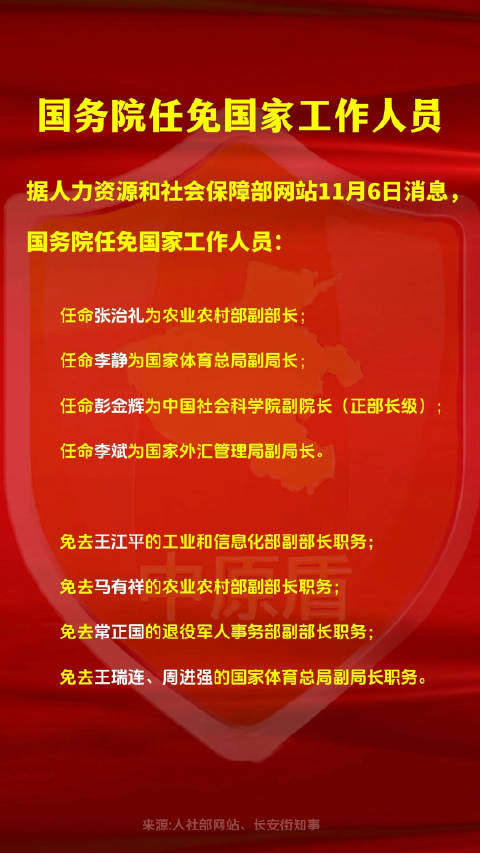 国务院任免国家工作人员

据人力资源和社会保障部网站11月6日消息，国务院任免国家工作人员：

任命张治礼为农业农村部副部长；

任命李静为国家体育总局副局长；

任命彭金辉为中国社会科学院副院长（正部长级）；

任命李斌为国家外汇管理局副局长。

免去王江平的工业和信息化部副部长职务；

免去马有祥的农业农村部副部长职务；

免去常正国的退役军人事务部副部长职务；

免去王瑞连、周进强的国家体育总局副局长职务。

中原盾

来源:人社部网站、长安街知事